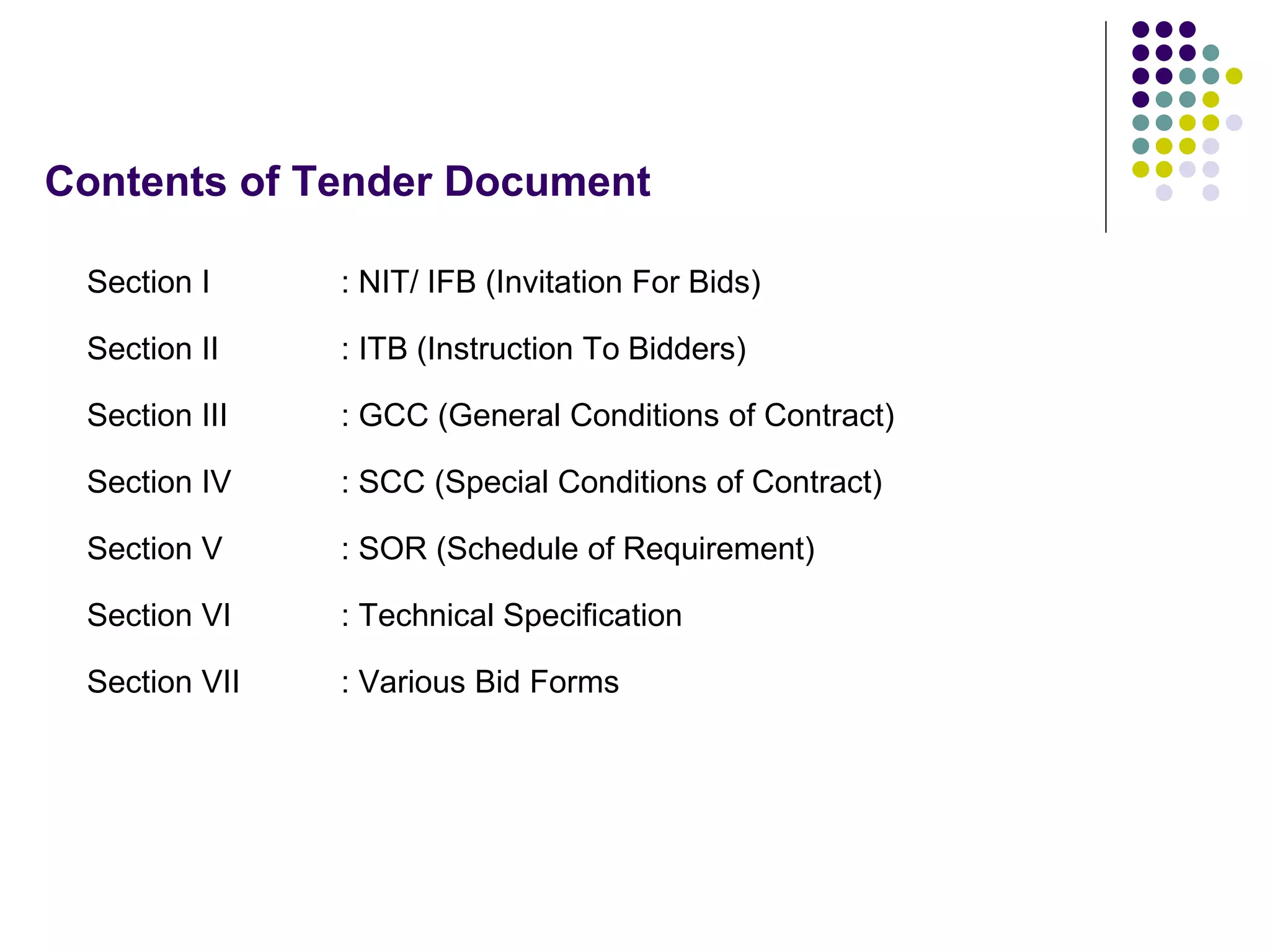 Contents of Tender Document

Section I : NIT/ IFB (Invitation For Bids)

Section II : ITB (Instruction To Bidders)

Section III : GCC (General Conditions of Contract)

Section IV : SCC (Special Conditions of Contract)

Section V : SOR (Schedule of Requirement)

Section VI : Technical Specification

Section VII : Various Bid Forms